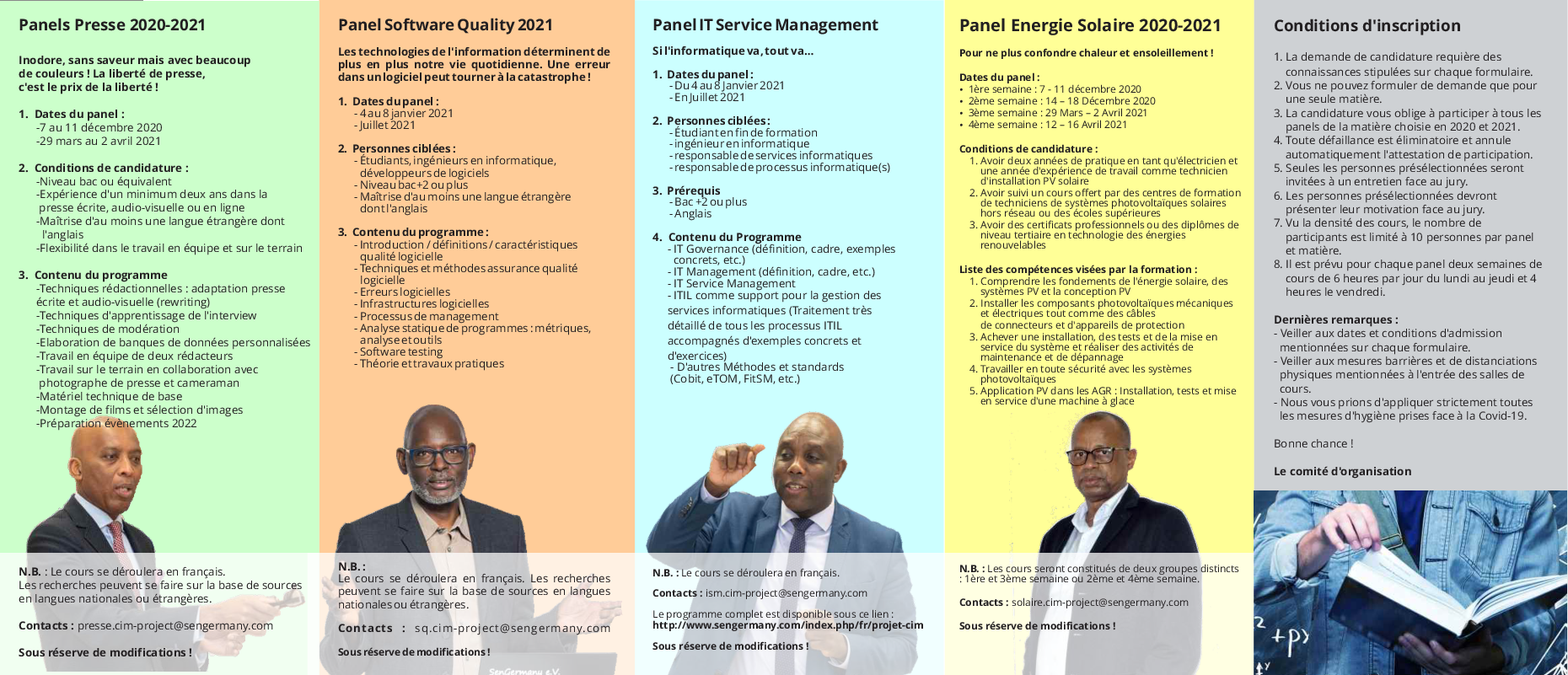 Panels Presse 2020-2021

Inodore, sans saveur mais avec beaucoup de couleurs ! La liberté de presse, c'est le prix de la liberté !

1. Dates du panel :
-7 au 11 décembre 2020
-29 mars au 2 avril 2021

2. Conditions de candidature :
-Niveau bac ou équivalent
-Expérience d'un minimum deux ans dans la presse écrite, audio-visuelle ou en ligne
-Maîtrise d'au moins une langue étrangère dont l'anglais
-Flexibilité dans le travail en équipe et sur le terrain

3. Contenu du programme
-Techniques rédactionnelles : adaptation presse écrite et audio-visuelle (rewriting)
-Techniques d'apprentissage de l'interview
-Techniques de modération
-Elaboration de banques de données personnalisées
-Travail en équipe de deux rédacteurs
-Travail sur le terrain en collaboration avec photographe de presse et cameraman
-Matériel technique de base
-Montage de films et sélection d'images
-Préparation évènements 2022

N.B. : Le cours se déroulera en français.
Les recherches peuvent se faire sur la base de sources en langues nationales ou étrangères.

Contacts : presse.cim-project@sengermany.com

Sous réserve de modifications !

Panel Software Quality 2021

Les technologies de l'information déterminent de plus en plus notre vie quotidienne. Une erreur dans un logiciel peut tourner à la catastrophe !

1. Dates du panel :
- 4 au 8 janvier 2021
- Juillet 2021

2. Personnes ciblées :
- Étudiants, ingénieurs en informatique, développeurs de logiciels
- Niveau bac+2 ou plus
- Maîtrise d'au moins une langue étrangère dont l'anglais

3. Contenu du programme :
- Introduction / définitions / caractéristiques qualité logicielle
- Techniques et méthodes assurance qualité logicielle
- Erreurs logicielles
- Infrastructures logicielles
- Processus de management
- Analyse statique de programmes : métriques, analyse et outils
- Software testing
- Théorie et travaux pratiques

N.B. :
Le cours se déroulera en français. Les recherches peuvent se faire sur la base de sources en langues nationales ou étrangères.

Contacts : sq.cim-project@sengermany.com

Sous réserve de modifications !

SenGermany e.V.

Panel IT Service Management

Si l'informatique va, tout va...

1. Dates du panel :
- Du 4 au 8 Janvier 2021
- En Juillet 2021

2. Personnes ciblées :
- Étudiant en fin de formation
- ingénieur en informatique
- responsable de services informatiques
- responsable de processus informatique(s)

3. Prérequis
- Bac +2 ou plus
- Anglais

4. Contenu du Programme
- IT Governance (définition, cadre, exemples concrets, etc.)
- IT Management (définition, cadre, etc.)
- IT Service Management
- ITIL comme support pour la gestion des services informatiques (Traitement très détaillé de tous les processus ITIL accompagnés d'exemples concrets et d'exercices)
- D'autres Méthodes et standards (Cobit, eTOM, FitSM, etc.)

N.B. : Le cours se déroulera en français.

Contacts : ism.cim-project@sengermany.com

Le programme complet est disponible sous ce lien :
http://www.sengermany.com/index.php/fr/projet-cim

Sous réserve de modifications !

Panel Energie Solaire 2020-2021

Pour ne plus confondre chaleur et ensoleillement !

Dates du panel :
• 1ère semaine : 7 - 11 décembre 2020
• 2ème semaine : 14 – 18 Décembre 2020
• 3ème semaine : 29 Mars – 2 Avril 2021
• 4ème semaine : 12 – 16 Avril 2021

Conditions de candidature :
1. Avoir deux années de pratique en tant qu'électricien et une année d'expérience de travail comme technicien d'installation PV solaire
2. Avoir suivi un cours offert par des centres de formation de techniciens de systèmes photovoltaïques solaires hors réseau ou des écoles supérieures
3. Avoir des certificats professionnels ou des diplômes de niveau tertiaire en technologie des énergies renouvelables

Liste des compétences visées par la formation :
1. Comprendre les fondements de l'énergie solaire, des systèmes PV et la conception PV
2. Installer les composants photovoltaïques mécaniques et électriques tout comme des câbles de connecteurs et d'appareils de protection
3. Achever une installation, des tests et de la mise en service du système et réaliser des activités de maintenance et de dépannage
4. Travailler en toute sécurité avec les systèmes photovoltaïques
5. Application PV dans les AGR : Installation, tests et mise en service d'une machine à glace

N.B. : Les cours seront constitués de deux groupes distincts : 1ère et 3ème semaine ou 2ème et 4ème semaine.

Contacts : solaire.cim-project@sengermany.com

Sous réserve de modifications !

Conditions d'inscription

1. La demande de candidature requière des connaissances stipulées sur chaque formulaire.
2. Vous ne pouvez formuler de demande que pour une seule matière.
3. La candidature vous oblige à participer à tous les panels de la matière choisie en 2020 et 2021.
4. Toute défaillance est éliminatoire et annule automatiquement l'attestation de participation.
5. Seules les personnes présélectionnées seront invitées à un entretien face au jury.
6. Les personnes présélectionnées devront présenter leur motivation face au jury.
7. Vu la densité des cours, le nombre de participants est limité à 10 personnes par panel et matière.
8. Il est prévu pour chaque panel deux semaines de cours de 6 heures par jour du lundi au jeudi et 4 heures le vendredi.

Dernières remarques :
- Veiller aux dates et conditions d'admission mentionnées sur chaque formulaire.
- Veiller aux mesures barrières et de distanciations physiques mentionnées à l'entrée des salles de cours.
- Nous vous prions d'appliquer strictement toutes les mesures d'hygiène prises face à la Covid-19.

Bonne chance !

Le comité d'organisation